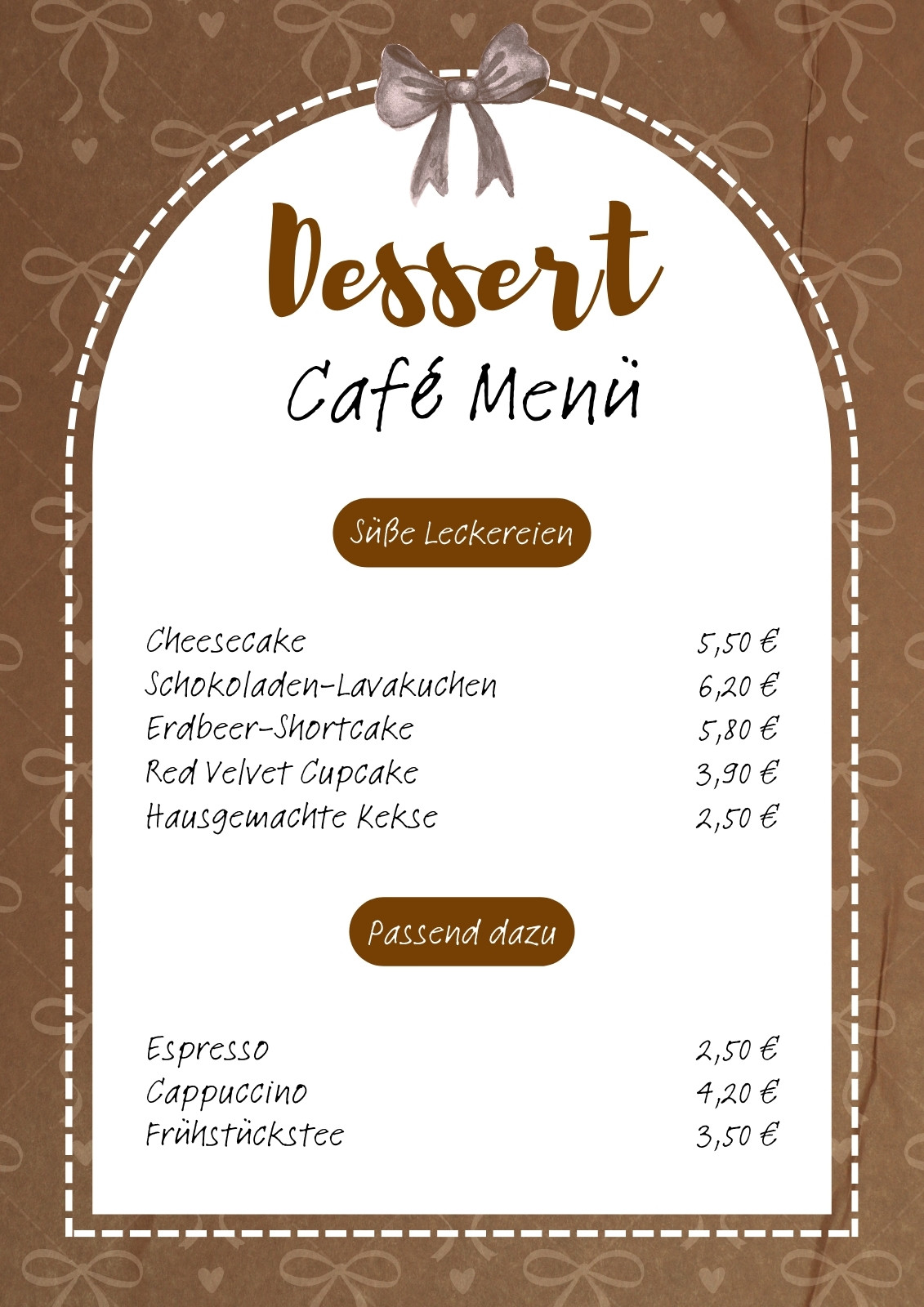 Dessert

Café Menü

Süße Leckereien

Cheesecake 5,50 €
Schokoladen-Lavakuchen 6,20 €
Erdbeer-Shortcake 5,80 €
Red Velvet Cupcake 3,90 €
Hausgemachte Kekse 2,50 €

Passend dazu

Espresso 2,50 €
Cappuccino 4,20 €
Frühstückstee 3,50 €